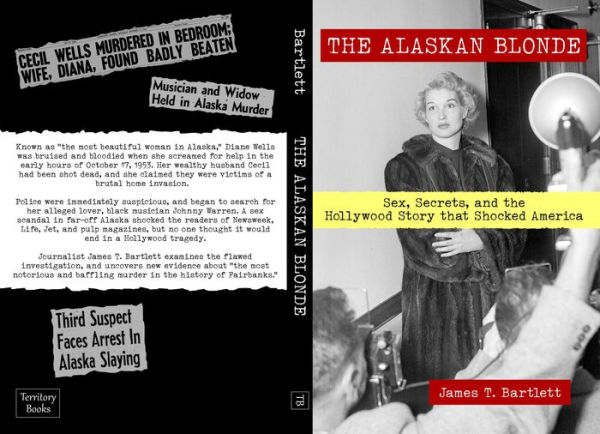 CECIL WELLS MURDERED IN BEDROOM; WIFE, DIANA, FOUND BADLY BEATEN

Musician and Widow Held in Alaska Murder

Known as "the most beautiful woman in Alaska," Diane Wells was bruised and bloodied when she screamed for help in the early hours of October 17, 1953. Her wealthy husband Cecil had been shot dead, and she claimed they were victims of a brutal home invasion.

Police were immediately suspicious, and began to search for her alleged lover, black musician Johnny Warren. A sex scandal in far-off Alaska shocked the readers of Newsweek, Life, Jet, and pulp magazines, but no one thought it would end in a Hollywood tragedy.

Journalist James T. Bartlett examines the flawed investigation, and uncovers new evidence about "the most notorious and baffling murder in the history of Fairbanks."

Third Suspect Faces Arrest In Alaska Slaying

Territory Books

Bartlett THE ALASKAN BLONDE

TB

THE ALASKAN BLONDE

Sex, Secrets, and the Hollywood Story that Shocked America

James T. Bartlett